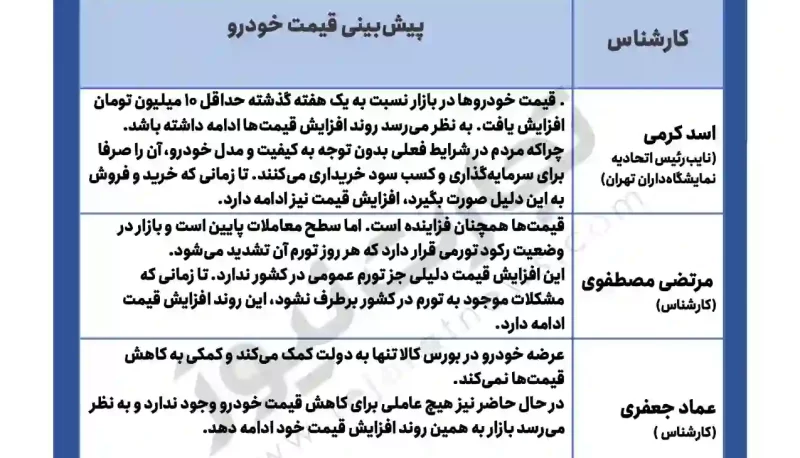 | کارشناس | پیش‌بینی قیمت خودرو |
|---|---|
| اسد کرمی (نایب‌رئیس اتحادیه نمایشگاه‌داران تهران) | . قیمت خودروها در بازار نسبت به یک هفته گذشته حداقل ۱۰ میلیون تومان افزایش یافت. به نظر می‌رسد روند افزایش قیمت‌ها ادامه داشته باشد. چراکه مردم در شرایط فعلی بدون توجه به کیفیت و مدل خودرو، آن را صرفا برای سرمایه‌گذاری و کسب سود خریداری می‌کنند. تا زمانی که خرید و فروش به این دلیل صورت بگیرد، افزایش قیمت نیز ادامه دارد. |
| مرتضی مصطفوی (کارشناس) | قیمت‌ها همچنان فزاینده است. اما سطح معاملات پایین است و بازار در وضعیت رکود تورمی قرار دارد که هر روز تورم آن تشدید می‌شود. این افزایش قیمت دلیلی جز تورم عمومی در کشور ندارد. تا زمانی که مشکلات موجود به تورم در کشور برطرف نشود، این روند افزایش قیمت ادامه دارد. |
| عماد جعفری (کارشناس ) | عرضه خودرو در بورس کالا تنها به دولت کمک می‌کند و کمکی به کاهش قیمت‌ها نمی‌کند. در حال حاضر نیز هیچ عاملی برای کاهش قیمت خودرو وجود ندارد و به نظر می‌رسد بازار به همین روند افزایش قیمت خود ادامه دهد. |